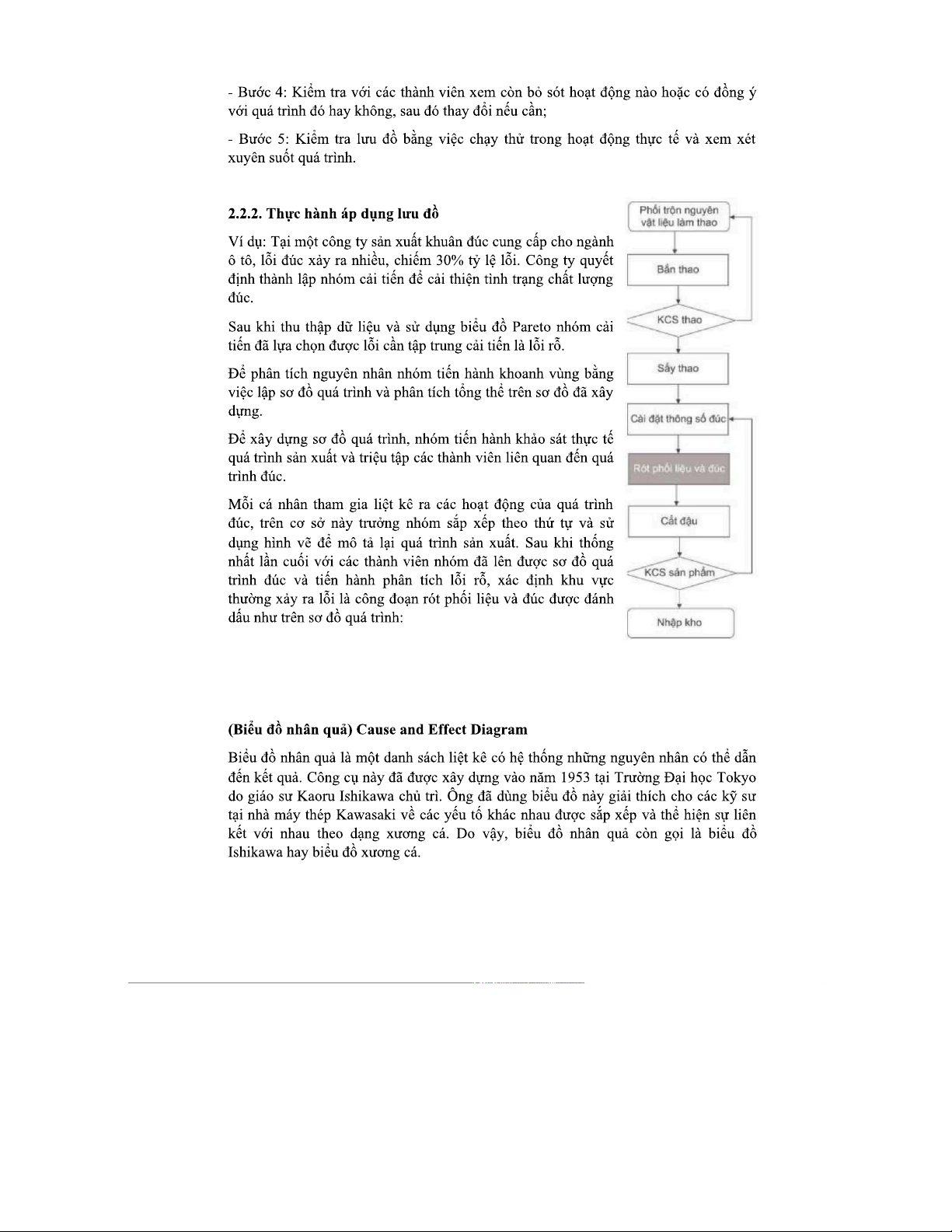 - Bước 4: Kiểm tra với các thành viên xem còn bỏ sót hoạt động nào hoặc có đồng ý với quá trình đó hay không, sau đó thay đổi nếu cần;

- Bước 5: Kiểm tra lưu đồ bằng việc chạy thử trong hoạt động thực tế và xem xét xuyên suốt quá trình.

2.2.2. Thực hành áp dụng lưu đồ

Ví dụ: Tại một công ty sản xuất khuân đúc cung cấp cho ngành ô tô, lỗi đúc xảy ra nhiều, chiếm 30% tỷ lệ lỗi. Công ty quyết định thành lập nhóm cải tiến để cải thiện tình trạng chất lượng đúc.

Sau khi thu thập dữ liệu và sử dụng biểu đồ Pareto nhóm cải tiến đã lựa chọn được lỗi cần tập trung cải tiến là lỗi rỗ.

Để phân tích nguyên nhân nhóm tiến hành khoanh vùng bằng việc lập sơ đồ quá trình và phân tích tổng thể trên sơ đồ đã xây dựng.

Để xây dựng sơ đồ quá trình, nhóm tiến hành khảo sát thực tế quá trình sản xuất và triệu tập các thành viên liên quan đến quá trình đúc.

Mỗi cá nhân tham gia liệt kê ra các hoạt động của quá trình đúc, trên cơ sở này trưởng nhóm sắp xếp theo thứ tự và sử dụng hình vẽ để mô tả lại quá trình sản xuất. Sau khi thống nhất lần cuối với các thành viên nhóm đã lên được sơ đồ quá trình đúc và tiến hành phân tích lỗi rỗ, xác định khu vực thường xảy ra lỗi là công đoạn rót phối liệu và đúc được đánh dấu như trên sơ đồ quá trình:

Phối trộn nguyên vật liệu làm thao
Bắn thao
KCS thao
Sấy thao
Cài đặt thông số đúc
Rót phối liệu và đúc
Cắt đậu
KCS sản phẩm
Nhập kho

(Biểu đồ nhân quả) Cause and Effect Diagram

Biểu đồ nhân quả là một danh sách liệt kê có hệ thống những nguyên nhân có thể dẫn đến kết quả. Công cụ này đã được xây dựng vào năm 1953 tại Trường Đại học Tokyo do giáo sư Kaoru Ishikawa chủ trì. Ông đã dùng biểu đồ này giải thích cho các kỹ sư tại nhà máy thép Kawasaki về các yếu tố khác nhau được sắp xếp và thể hiện sự liên kết với nhau theo dạng xương cá. Do vậy, biểu đồ nhân quả còn gọi là biểu đồ Ishikawa hay biểu đồ xương cá.